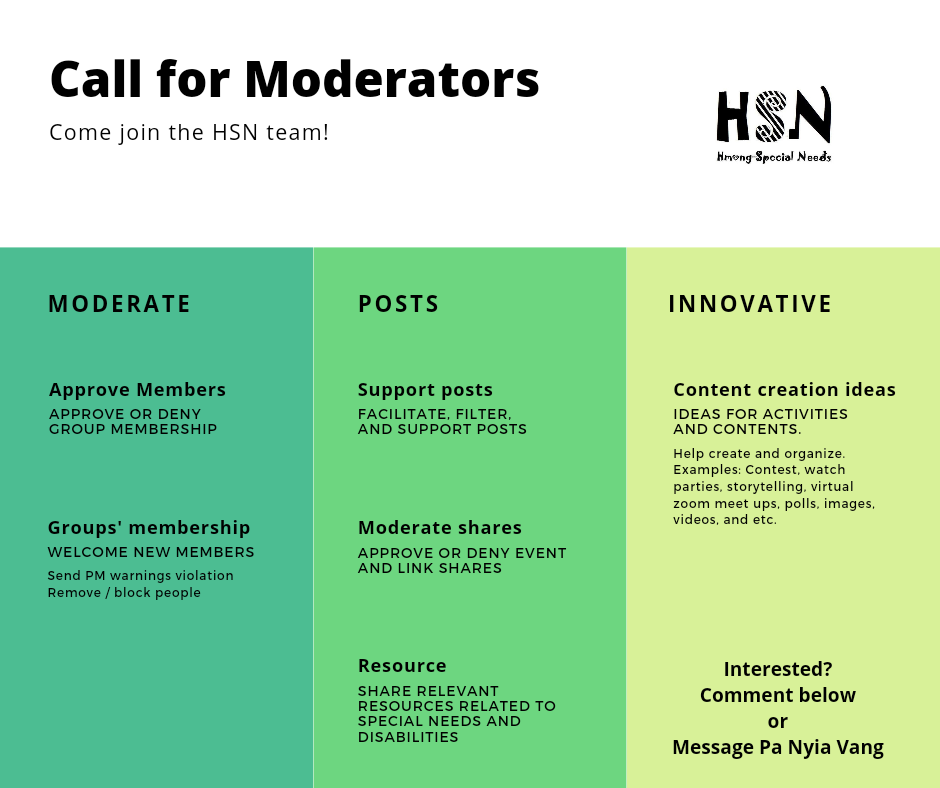 Call for Moderators

Come join the HSN team!

HSN
Hmong Special Needs

MODERATE

Approve Members
APPROVE OR DENY GROUP MEMBERSHIP

Groups' membership
WELCOME NEW MEMBERS

Send PM warnings violation
Remove / block people

POSTS

Support posts
FACILITATE, FILTER, AND SUPPORT POSTS

Moderate shares
APPROVE OR DENY EVENT AND LINK SHARES

Resource
SHARE RELEVANT RESOURCES RELATED TO SPECIAL NEEDS AND DISABILITIES

INNOVATIVE

Content creation ideas
IDEAS FOR ACTIVITIES AND CONTENTS.

Help create and organize. Examples: Contest, watch parties, storytelling, virtual zoom meet ups, polls, images, videos, and etc.

Interested?
Comment below
or
Message Pa Nyia Vang